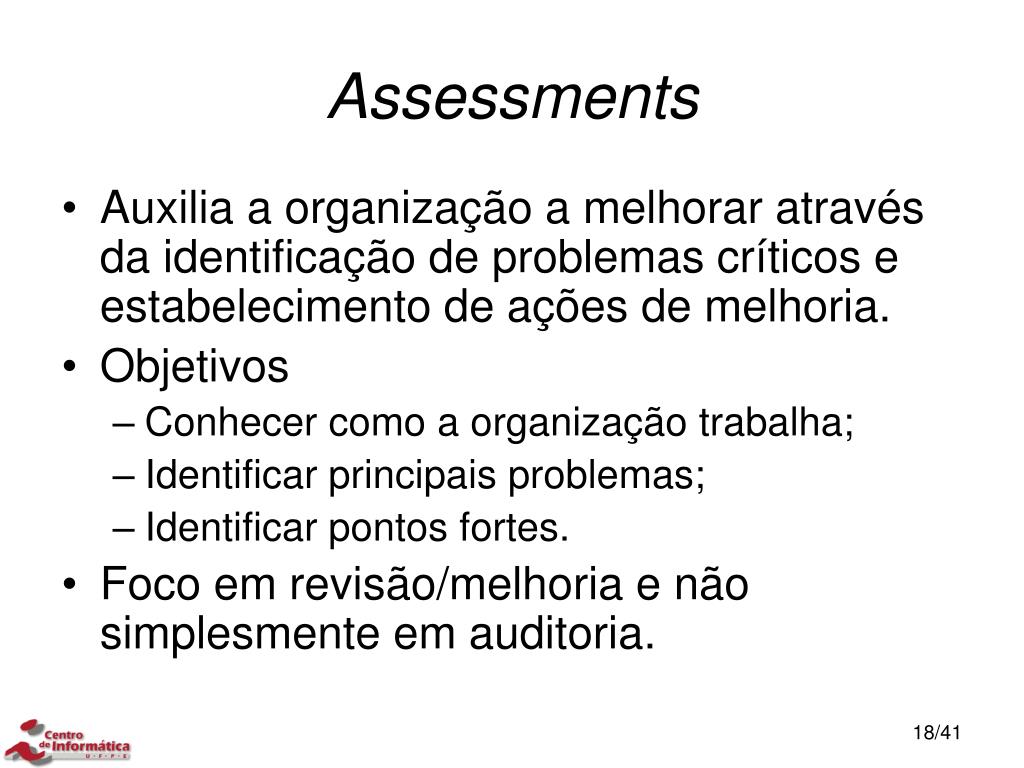 Assessments

• Auxilia a organização a melhorar através da identificação de problemas críticos e estabelecimento de ações de melhoria.
• Objetivos
– Conhecer como a organização trabalha;
– Identificar principais problemas;
– Identificar pontos fortes.
• Foco em revisão/melhoria e não simplesmente em auditoria.

Centro de Informática U · F · P · E

18/41